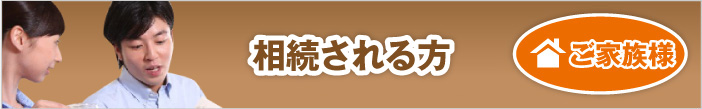 相続される方

ご家族様